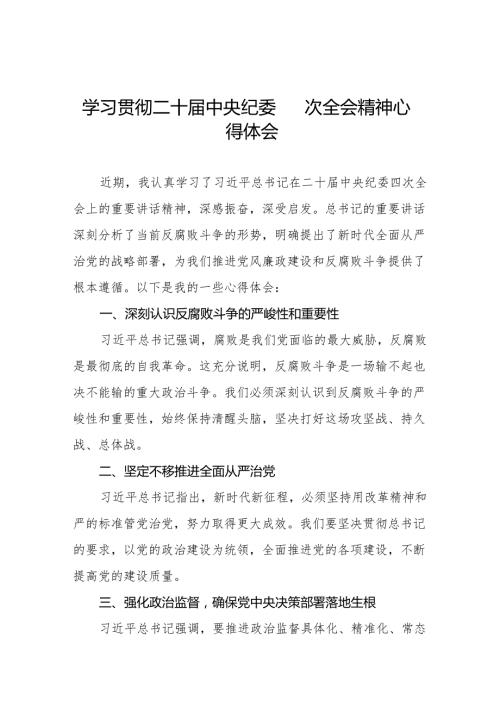 学习贯彻二十届中央纪委　次全会精神心得体会

近期，我认真学习了习近平总书记在二十届中央纪委四次全会上的重要讲话精神，深感振奋，深受启发。总书记的重要讲话深刻分析了当前反腐败斗争的形势，明确提出了新时代全面从严治党的战略部署，为我们推进党风廉政建设和反腐败斗争提供了根本遵循。以下是我的一些心得体会：

一、深刻认识反腐败斗争的严峻性和重要性

习近平总书记强调，腐败是我们党面临的最大威胁，反腐败是最彻底的自我革命。这充分说明，反腐败斗争是一场输不起也决不能输的重大政治斗争。我们必须深刻认识到反腐败斗争的严峻性和重要性，始终保持清醒头脑，坚决打好这场攻坚战、持久战、总体战。

二、坚定不移推进全面从严治党

习近平总书记指出，新时代新征程，必须坚持用改革精神和严的标准管党治党，努力取得更大成效。我们要坚决贯彻总书记的要求，以党的政治建设为统领，全面推进党的各项建设，不断提高党的建设质量。

三、强化政治监督，确保党中央决策部署落地生根

习近平总书记强调，要推进政治监督具体化、精准化、常态